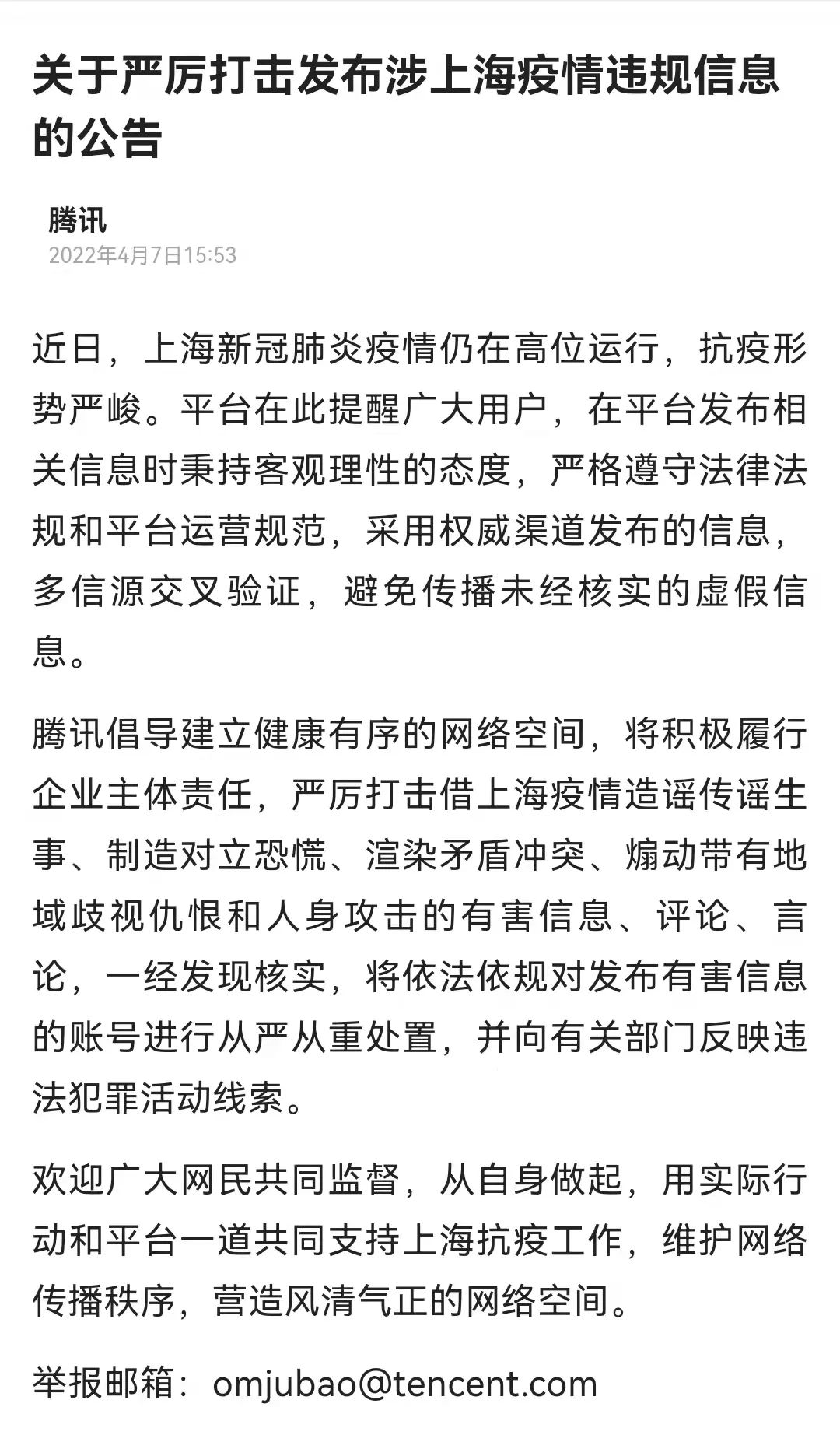 关于严厉打击发布涉上海疫情违规信息的公告

腾讯
2022年4月7日15:53

近日，上海新冠肺炎疫情仍在高位运行，抗疫形势严峻。平台在此提醒广大用户，在平台发布相关信息时秉持客观理性的态度，严格遵守法律法规和平台运营规范，采用权威渠道发布的信息，多信源交叉验证，避免传播未经核实的虚假信息。

腾讯倡导建立健康有序的网络空间，将积极履行企业主体责任，严厉打击借上海疫情造谣传谣生事、制造对立恐慌、渲染矛盾冲突、煽动带有地域歧视仇恨和人身攻击的有害信息、评论、言论，一经发现核实，将依法依规对发布有害信息的账号进行从严从重处置，并向有关部门反映违法犯罪活动线索。

欢迎广大网民共同监督，从自身做起，用实际行动和平台一道共同支持上海抗疫工作，维护网络传播秩序，营造风清气正的网络空间。

举报邮箱：omjubao@tencent.com